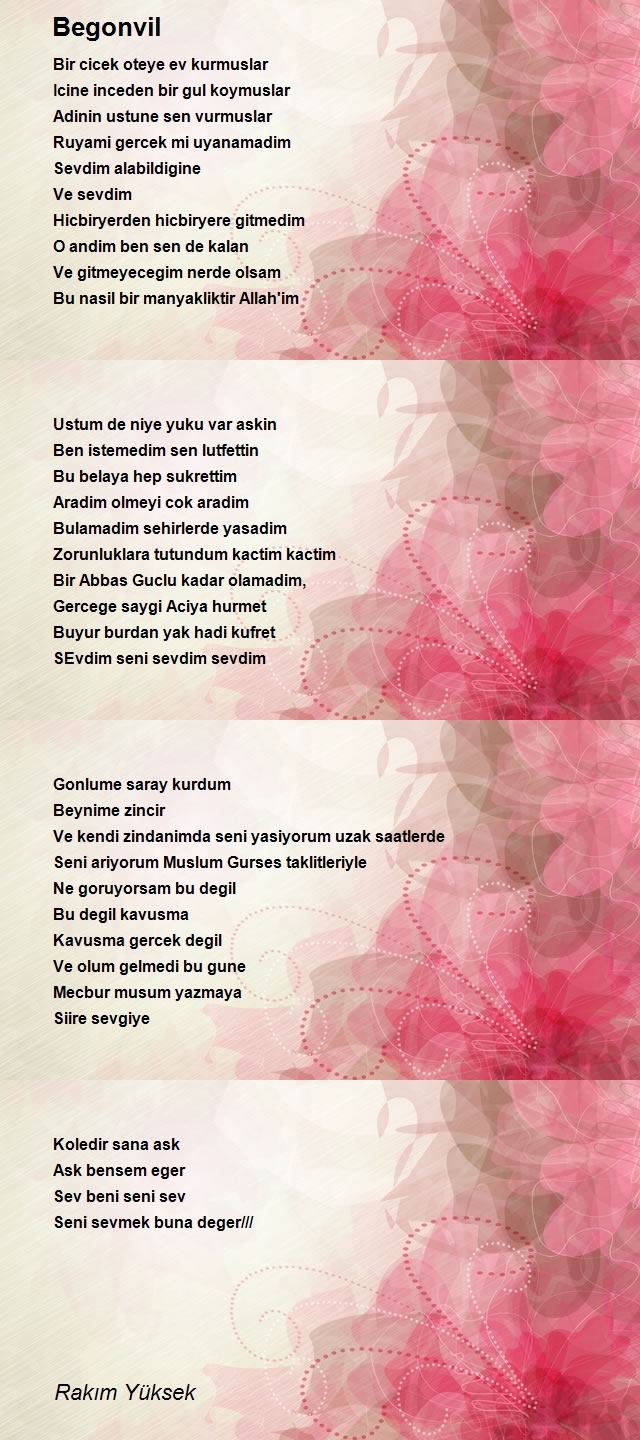 Begonvil

Bir cicek oteye ev kurmuslar
Icine inceden bir gul koymuslar
Adinin ustune sen vurmuslar
Ruyami gercek mi uyanamadim
Sevdim alabildigine
Ve sevdim
Hicbiryerden hicbiryere gitmedim
O andim ben sen de kalan
Ve gitmeyecegim nerde olsam
Bu nasil bir manyakliktir Allah'im

Ustum de niye yuku var askin
Ben istemedim sen lutfettin
Bu belaya hep sukrettim
Aradim olmeyi cok aradim
Bulamadim sehirlerde yasadim
Zorunluklara tutundum kactim kactim
Bir Abbas Guclu kadar olamadim,
Gercege saygi Aciya hurmet
Buyur burdan yak hadi kufret
SEvdim seni sevdim sevdim

Gonlume saray kurdum
Beynime zincir
Ve kendi zindanimda seni yasiyorum uzak saatlerde
Seni ariyorum Muslum Gurses taklitleriyle
Ne goruyorsam bu degil
Bu degil kavusma
Kavusma gercek degil
Ve olum gelmedi bu gune
Mecbur musum yazmaya
Siire sevgiye

Koledir sana ask
Ask bensem eger
Sev beni seni sev
Seni sevmek buna deger///

Rakım Yüksek